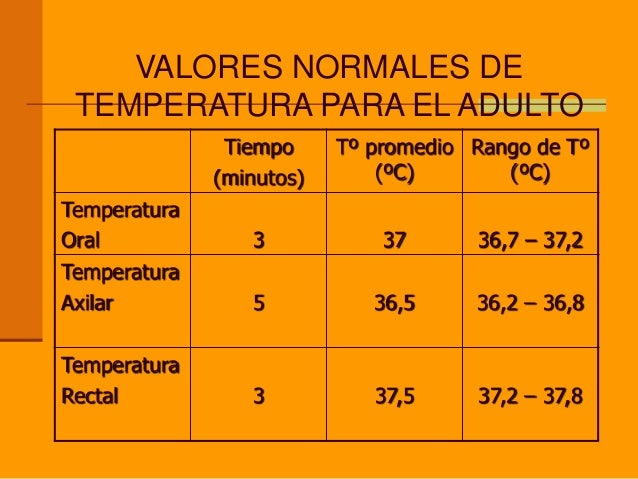 VALORES NORMALES DE TEMPERATURA PARA EL ADULTO

| | Tiempo (minutos) | Tº promedio (ºC) | Rango de Tº (ºC) |
|---|---|---|---|
| Temperatura Oral | 3 | 37 | 36,7 – 37,2 |
| Temperatura Axilar | 5 | 36,5 | 36,2 – 36,8 |
| Temperatura Rectal | 3 | 37,5 | 37,2 – 37,8 |